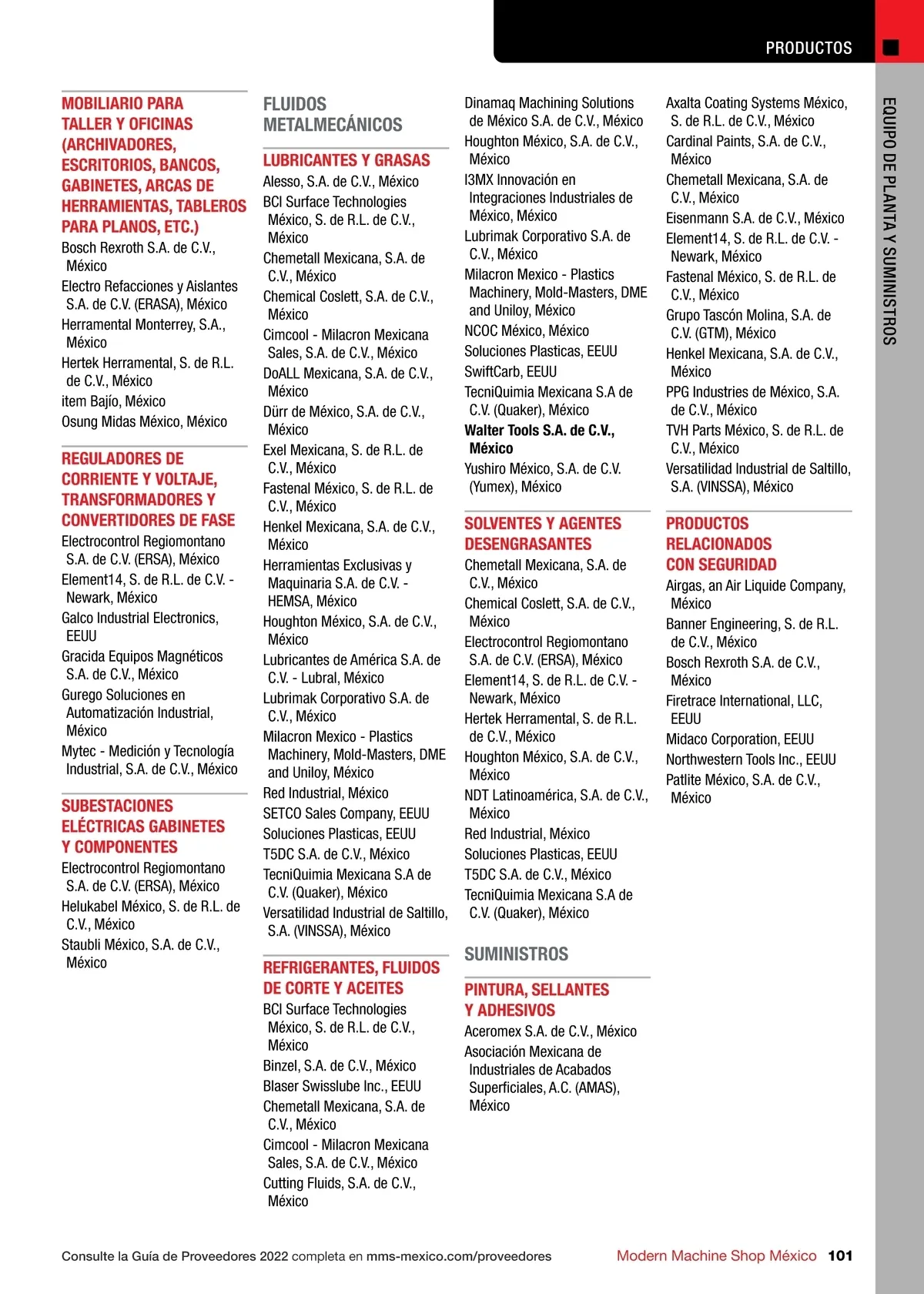 PRODUCTOS

EQUIPO DE PLANTA Y SUMINISTROS

MOBILIARIO PARA TALLER Y OFICINAS (ARCHIVADORES, ESCRITORIOS, BANCOS, GABINETES, ARCAS DE HERRAMIENTAS, TABLEROS PARA PLANOS, ETC.)
Bosch Rexroth S.A. de C.V., México
Electro Refacciones y Aislantes S.A. de C.V. (ERASA), México
Herramental Monterrey, S.A., México
Hertek Herramental, S. de R.L. de C.V., México
item Bajío, México
Osung Midas México, México

REGULADORES DE CORRIENTE Y VOLTAJE, TRANSFORMADORES Y CONVERTIDORES DE FASE
Electrocontrol Regiomontano S.A. de C.V. (ERSA), México
Element14, S. de R.L. de C.V. - Newark, México
Galco Industrial Electronics, EEUU
Gracida Equipos Magnéticos S.A. de C.V., México
Gurego Soluciones en Automatización Industrial, México
Mytec - Medición y Tecnología Industrial, S.A. de C.V., México

SUBESTACIONES ELÉCTRICAS GABINETES Y COMPONENTES
Electrocontrol Regiomontano S.A. de C.V. (ERSA), México
Helukabel México, S. de R.L. de C.V., México
Staubli México, S.A. de C.V., México

FLUIDOS METALMECÁNICOS

LUBRICANTES Y GRASAS
Alesso, S.A. de C.V., México
BCI Surface Technologies México, S. de R.L. de C.V., México
Chemetall Mexicana, S.A. de C.V., México
Chemical Coslett, S.A. de C.V., México
Cimcool - Milacron Mexicana Sales, S.A. de C.V., México
DoALL Mexicana, S.A. de C.V., México
Dürr de México, S.A. de C.V., México
Exel Mexicana, S. de R.L. de C.V., México
Fastenal México, S. de R.L. de C.V., México
Henkel Mexicana, S.A. de C.V., México
Herramientas Exclusivas y Maquinaria S.A. de C.V. - HEMSA, México
Houghton México, S.A. de C.V., México
Lubricantes de América S.A. de C.V. - Lubral, México
Lubrimak Corporativo S.A. de C.V., México
Milacron Mexico - Plastics Machinery, Mold-Masters, DME and Uniloy, México
Red Industrial, México
SETCO Sales Company, EEUU
Soluciones Plasticas, EEUU
T5DC S.A. de C.V., México
TecniQuimia Mexicana S.A de C.V. (Quaker), México
Versatilidad Industrial de Saltillo, S.A. (VINSSA), México

REFRIGERANTES, FLUIDOS DE CORTE Y ACEITES
BCI Surface Technologies México, S. de R.L. de C.V., México
Binzel, S.A. de C.V., México
Blaser Swisslube Inc., EEUU
Chemetall Mexicana, S.A. de C.V., México
Cimcool - Milacron Mexicana Sales, S.A. de C.V., México
Cutting Fluids, S.A. de C.V., México

Dinamaq Machining Solutions de México S.A. de C.V., México
Houghton México, S.A. de C.V., México
I3MX Innovación en Integraciones Industriales de México, México
Lubrimak Corporativo S.A. de C.V., México
Milacron Mexico - Plastics Machinery, Mold-Masters, DME and Uniloy, México
NCOC México, México
Soluciones Plasticas, EEUU
SwiftCarb, EEUU
TecniQuimia Mexicana S.A de C.V. (Quaker), México
Walter Tools S.A. de C.V., México
Yushiro México, S.A. de C.V. (Yumex), México

SOLVENTES Y AGENTES DESENGRASANTES
Chemetall Mexicana, S.A. de C.V., México
Chemical Coslett, S.A. de C.V., México
Electrocontrol Regiomontano S.A. de C.V. (ERSA), México
Element14, S. de R.L. de C.V. - Newark, México
Hertek Herramental, S. de R.L. de C.V., México
Houghton México, S.A. de C.V., México
NDT Latinoamérica, S.A. de C.V., México
Red Industrial, México
Soluciones Plasticas, EEUU
T5DC S.A. de C.V., México
TecniQuimia Mexicana S.A de C.V. (Quaker), México

SUMINISTROS

PINTURA, SELLANTES Y ADHESIVOS
Aceromex S.A. de C.V., México
Asociación Mexicana de Industriales de Acabados Superficiales, A.C. (AMAS), México

Axalta Coating Systems México, S. de R.L. de C.V., México
Cardinal Paints, S.A. de C.V., México
Chemetall Mexicana, S.A. de C.V., México
Eisenmann S.A. de C.V., México
Element14, S. de R.L. de C.V. - Newark, México
Fastenal México, S. de R.L. de C.V., México
Grupo Tascón Molina, S.A. de C.V. (GTM), México
Henkel Mexicana, S.A. de C.V., México
PPG Industries de México, S.A. de C.V., México
TVH Parts México, S. de R.L. de C.V., México
Versatilidad Industrial de Saltillo, S.A. (VINSSA), México

PRODUCTOS RELACIONADOS CON SEGURIDAD
Airgas, an Air Liquide Company, México
Banner Engineering, S. de R.L. de C.V., México
Bosch Rexroth S.A. de C.V., México
Firetrace International, LLC, EEUU
Midaco Corporation, EEUU
Northwestern Tools Inc., EEUU
Patlite México, S.A. de C.V., México

Consulte la Guía de Proveedores 2022 completa en mms-mexico.com/proveedores

Modern Machine Shop México 101